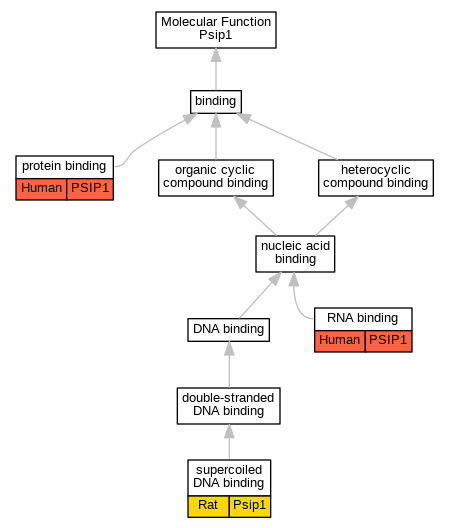 Molecular Function
Psip1

binding

protein binding
Human PSIP1

organic cyclic compound binding

heterocyclic compound binding

nucleic acid binding

DNA binding

RNA binding
Human PSIP1

double-stranded DNA binding

supercoiled DNA binding
Rat Psip1